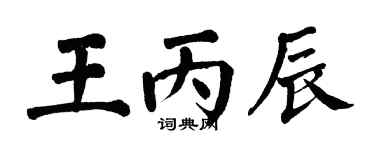 王丙辰

词典网